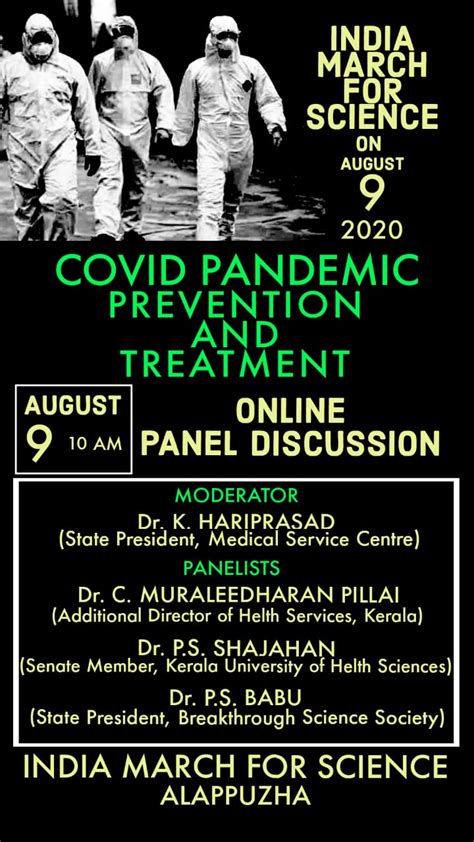 INDIA MARCH FOR SCIENCE ON AUGUST 9 2020

COVID PANDEMIC PREVENTION AND TREATMENT

AUGUST 9 10 AM

ONLINE PANEL DISCUSSION

MODERATOR

Dr. K. HARIPRASAD
(State President, Medical Service Centre)

PANELISTS

Dr. C. MURALEEDHARAN PILLAI
(Additional Director of Helth Services, Kerala)

Dr. P.S. SHAJAHAN
(Senate Member, Kerala University of Helth Sciences)

Dr. P.S. BABU
(State President, Breakthrough Science Society)

INDIA MARCH FOR SCIENCE
ALAPPUZHA